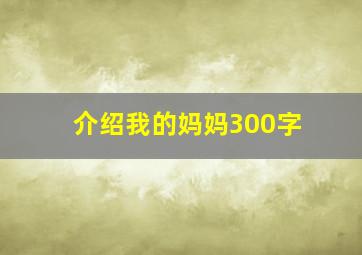 介绍我的妈妈300字